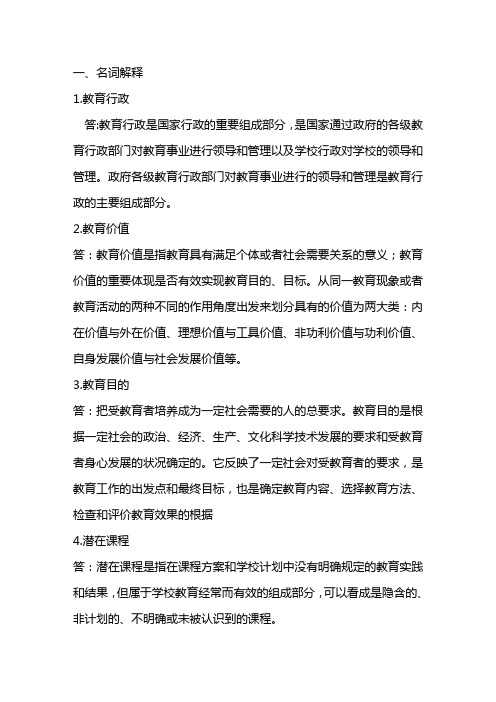 一、名词解释

1.教育行政

答:教育行政是国家行政的重要组成部分，是国家通过政府的各级教育行政部门对教育事业进行领导和管理以及学校行政对学校的领导和管理。政府各级教育行政部门对教育事业进行的领导和管理是教育行政的主要组成部分。

2.教育价值

答：教育价值是指教育具有满足个体或者社会需要关系的意义；教育价值的重要体现是否有效实现教育目的、目标。从同一教育现象或者教育活动的两种不同的作用角度出发来划分具有的价值为两大类：内在价值与外在价值、理想价值与工具价值、非功利价值与功利价值、自身发展价值与社会发展价值等。

3.教育目的

答：把受教育者培养成为一定社会需要的人的总要求。教育目的是根据一定社会的政治、经济、生产、文化科学技术发展的要求和受教育者身心发展的状况确定的。它反映了一定社会对受教育者的要求，是教育工作的出发点和最终目标，也是确定教育内容、选择教育方法、检查和评价教育效果的根据

4.潜在课程

答：潜在课程是指在课程方案和学校计划中没有明确规定的教育实践和结果，但属于学校教育经常而有效的组成部分，可以看成是隐含的、非计划的、不明确或未被认识到的课程。